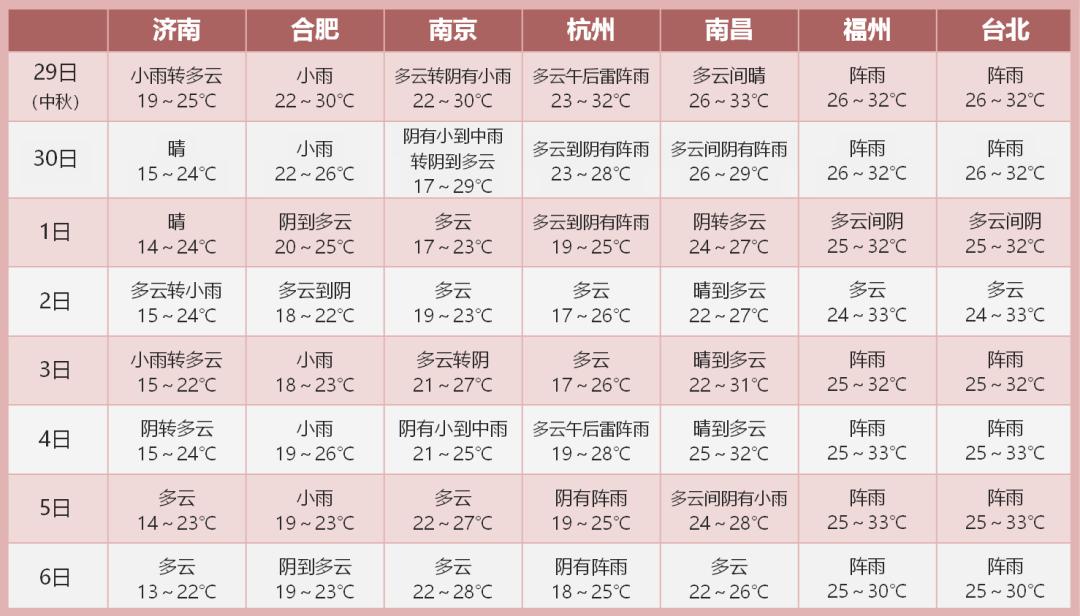 | | 济南 | 合肥 | 南京 | 杭州 | 南昌 | 福州 | 台北 |
|---|---|---|---|---|---|---|---|
| 29日 (中秋) | 小雨转多云 19～25℃ | 小雨 22～30℃ | 多云转阴有小雨 22～30℃ | 多云午后雷阵雨 23～32℃ | 多云间晴 26～33℃ | 阵雨 26～32℃ | 阵雨 26～32℃ |
| 30日 | 晴 15～24℃ | 小雨 22～26℃ | 阴有小到中雨转阴到多云 17～29℃ | 多云到阴有阵雨 23～28℃ | 多云间阴有阵雨 26～29℃ | 阵雨 26～32℃ | 阵雨 26～32℃ |
| 1日 | 晴 14～24℃ | 阴到多云 20～25℃ | 多云 17～23℃ | 多云到阴有阵雨 19～25℃ | 阴转多云 24～27℃ | 多云间阴 25～32℃ | 多云间阴 25～32℃ |
| 2日 | 多云转小雨 15～24℃ | 多云到阴 18～22℃ | 多云 19～23℃ | 多云 17～26℃ | 晴到多云 22～27℃ | 多云 24～33℃ | 多云 24～33℃ |
| 3日 | 小雨转多云 15～22℃ | 小雨 18～23℃ | 多云转阴 21～27℃ | 多云 17～26℃ | 晴到多云 22～31℃ | 阵雨 25～32℃ | 阵雨 25～32℃ |
| 4日 | 阴转多云 15～24℃ | 小雨 19～26℃ | 阴有小到中雨 21～25℃ | 多云午后雷阵雨 19～28℃ | 晴到多云 25～32℃ | 阵雨 25～33℃ | 阵雨 25～33℃ |
| 5日 | 多云 14～23℃ | 小雨 19～23℃ | 多云 22～27℃ | 阴有阵雨 19～25℃ | 多云间阴有小雨 24～28℃ | 阵雨 25～33℃ | 阵雨 25～33℃ |
| 6日 | 多云 13～22℃ | 阴到多云 19～23℃ | 多云 22～28℃ | 阴有阵雨 18～25℃ | 多云 22～26℃ | 阵雨 25～30℃ | 阵雨 25～30℃ |